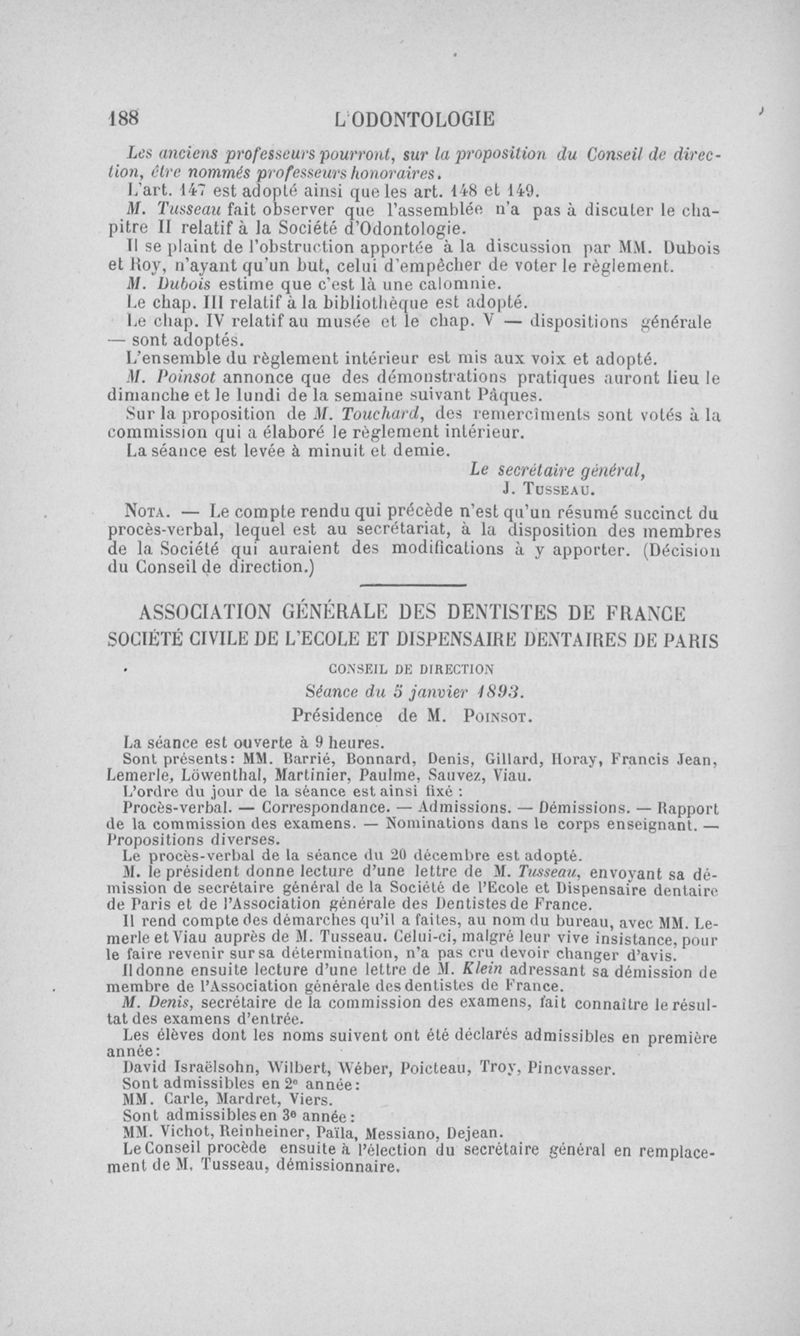 188 L'ODONTOLOGIE

Les anciens professeurs pourront, sur la proposition du Conseil de direction, être nommés professeurs honoraires.

L'art. 147 est adopté ainsi que les art. 148 et 149.

M. Tusseau fait observer que l'assemblée n'a pas à discuter le chapitre II relatif à la Société d'Odontologie.

Il se plaint de l'obstruction apportée à la discussion par MM. Dubois et Roy, n'ayant qu'un but, celui d'empêcher de voter le règlement.

M. Dubois estime que c'est là une calomnie.

Le chap. III relatif à la bibliothèque est adopté.

Le chap. IV relatif au musée et le chap. V — dispositions générale — sont adoptés.

L'ensemble du règlement intérieur est mis aux voix et adopté.

M. Poinsot annonce que des démonstrations pratiques auront lieu le dimanche et le lundi de la semaine suivant Pâques.

Sur la proposition de M. Touchard, des remercîments sont votés à la commission qui a élaboré le règlement intérieur.

La séance est levée à minuit et demie.

Le secrétaire général,
J. Tusseau.

Nota. — Le compte rendu qui précède n'est qu'un résumé succinct du procès-verbal, lequel est au secrétariat, à la disposition des membres de la Société qui auraient des modifications à y apporter. (Décision du Conseil de direction.)

ASSOCIATION GÉNÉRALE DES DENTISTES DE FRANCE
SOCIÉTÉ CIVILE DE L'ECOLE ET DISPENSAIRE DENTAIRES DE PARIS

CONSEIL DE DIRECTION
Séance du 5 janvier 1893.
Présidence de M. Poinsot.

La séance est ouverte à 9 heures.

Sont présents: MM. Barrié, Bonnard, Denis, Gillard, Horay, Francis Jean, Lemerle, Löwenthal, Martinier, Paulme, Sauvez, Viau.

L'ordre du jour de la séance est ainsi fixé :

Procès-verbal. — Correspondance. — Admissions. — Démissions. — Rapport de la commission des examens. — Nominations dans le corps enseignant. — Propositions diverses.

Le procès-verbal de la séance du 20 décembre est adopté.

M. le président donne lecture d'une lettre de M. Tusseau, envoyant sa démission de secrétaire général de la Société de l'Ecole et Dispensaire dentaire de Paris et de l'Association générale des Dentistes de France.

Il rend compte des démarches qu'il a faites, au nom du bureau, avec MM. Lemerle et Viau auprès de M. Tusseau. Celui-ci, malgré leur vive insistance, pour le faire revenir sur sa détermination, n'a pas cru devoir changer d'avis.

Il donne ensuite lecture d'une lettre de M. Klein adressant sa démission de membre de l'Association générale des dentistes de France.

M. Denis, secrétaire de la commission des examens, fait connaître le résultat des examens d'entrée.

Les élèves dont les noms suivent ont été déclarés admissibles en première année:

David Israëlsohn, Wilbert, Wéber, Poicteau, Troy, Pincvasser.

Sont admissibles en 2e année:

MM. Carle, Mardret, Viers.

Sont admissibles en 3e année:

MM. Vichot, Reinheiner, Païla, Messiano, Dejean.

Le Conseil procède ensuite à l'élection du secrétaire général en remplacement de M. Tusseau, démissionnaire.